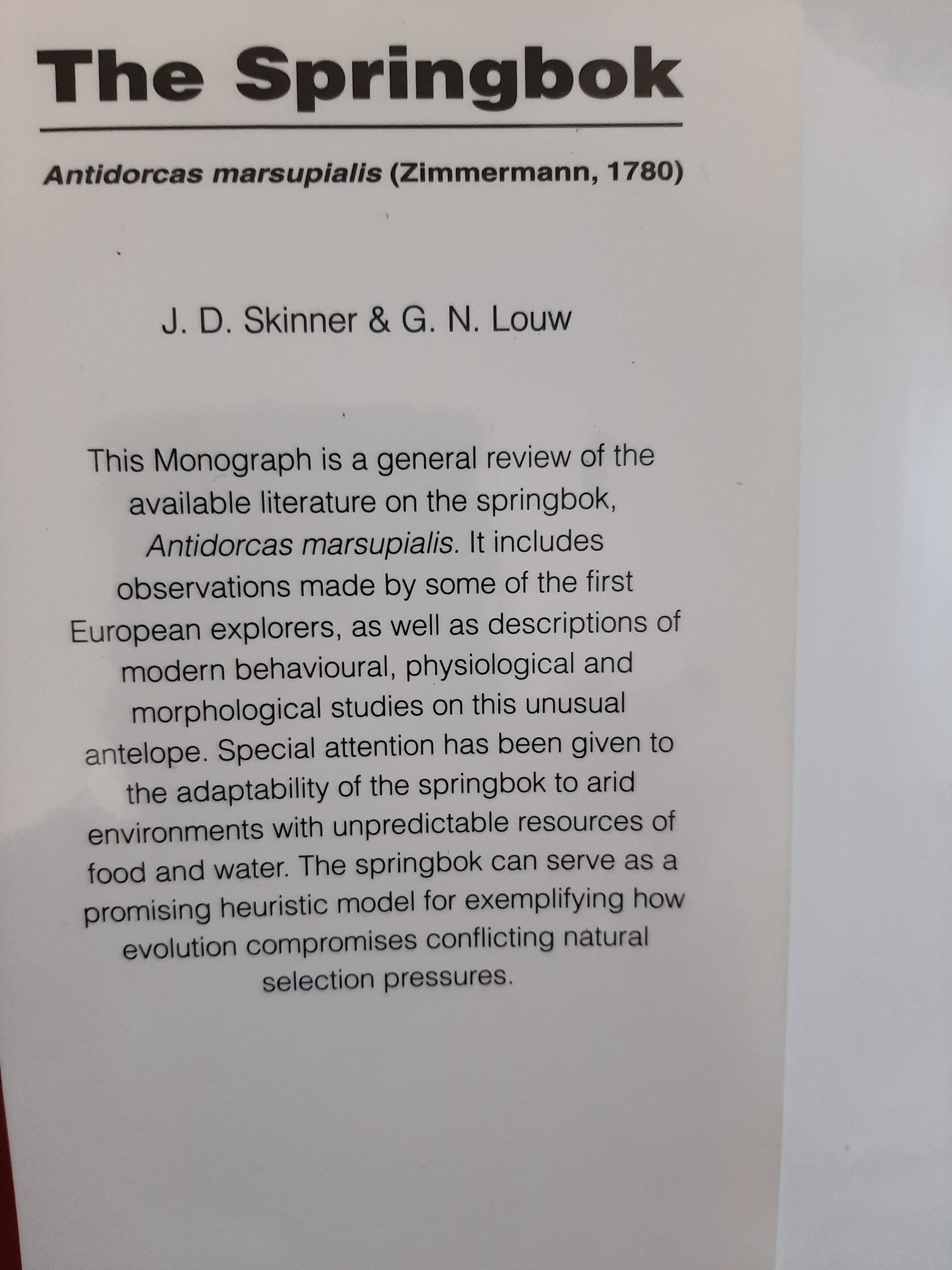 The Springbok

Antidorcas marsupialis (Zimmermann, 1780)

J. D. Skinner & G. N. Louw

This Monograph is a general review of the available literature on the springbok, Antidorcas marsupialis. It includes observations made by some of the first European explorers, as well as descriptions of modern behavioural, physiological and morphological studies on this unusual antelope. Special attention has been given to the adaptability of the springbok to arid environments with unpredictable resources of food and water. The springbok can serve as a promising heuristic model for exemplifying how evolution compromises conflicting natural selection pressures.